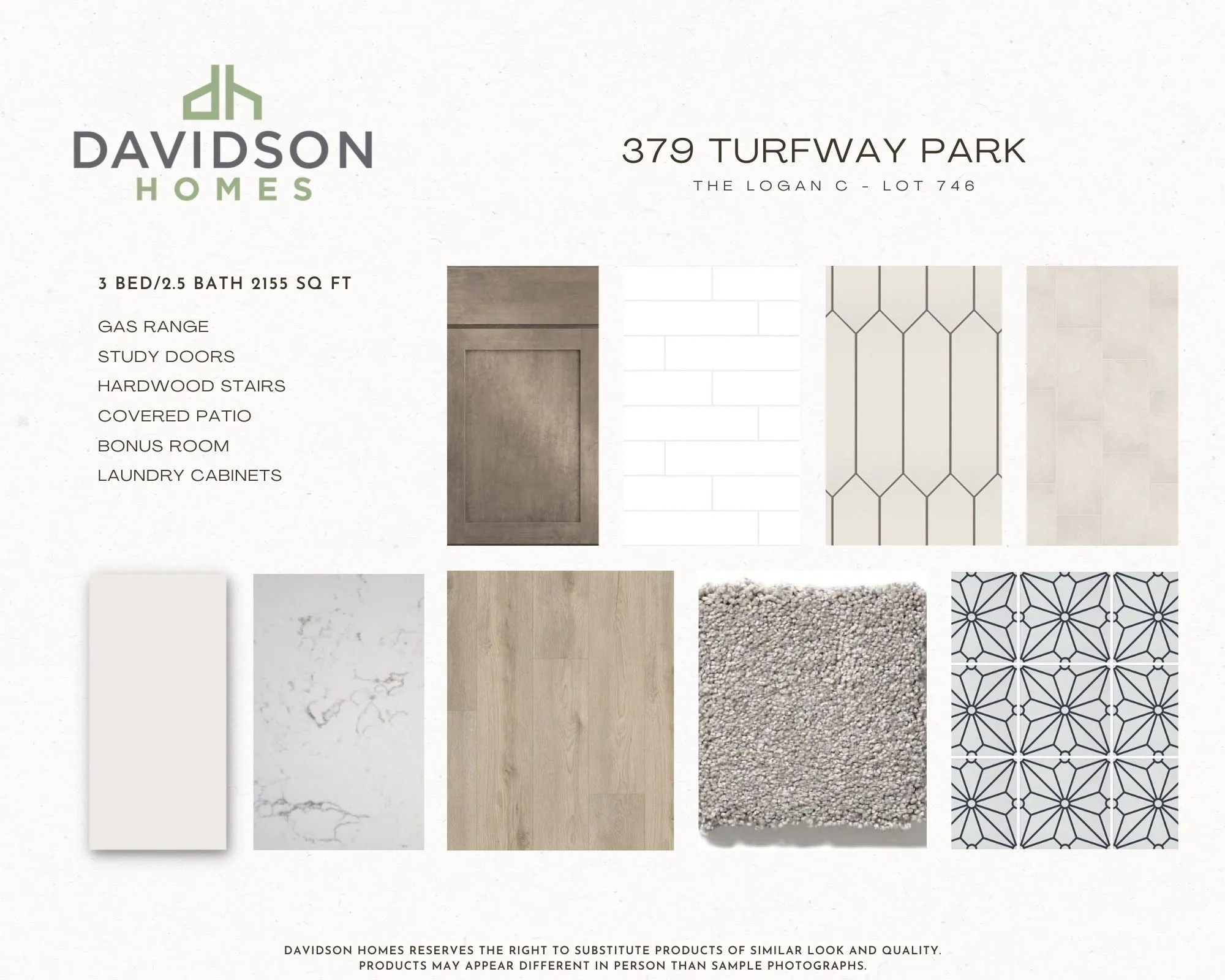 dh
DAVIDSON
HOMES

379 TURFWAY PARK
THE LOGAN C - LOT 746

3 BED/2.5 BATH 2155 SQ FT

GAS RANGE
STUDY DOORS
HARDWOOD STAIRS
COVERED PATIO
BONUS ROOM
LAUNDRY CABINETS

DAVIDSON HOMES RESERVES THE RIGHT TO SUBSTITUTE PRODUCTS OF SIMILAR LOOK AND QUALITY.
PRODUCTS MAY APPEAR DIFFERENT IN PERSON THAN SAMPLE PHOTOGRAPHS.